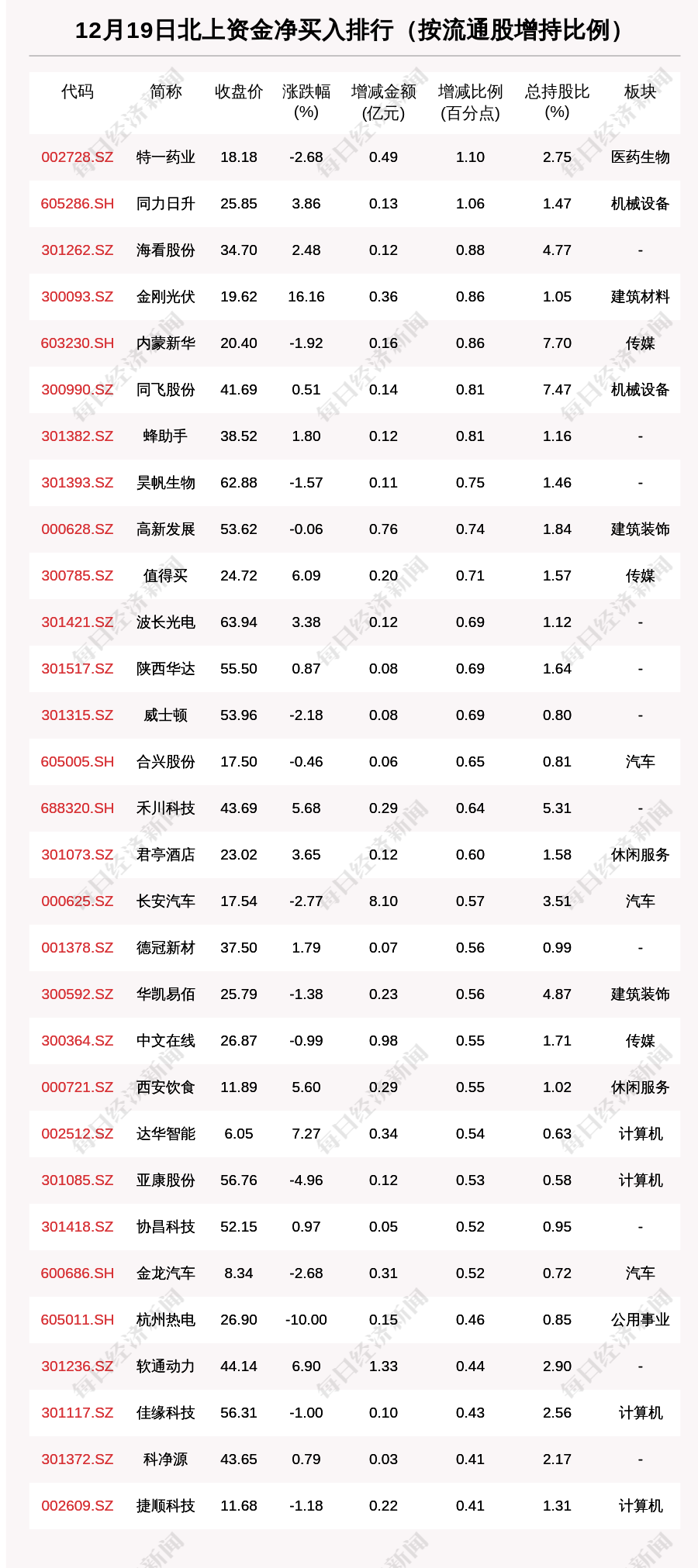 12月19日北上资金净买入排行（按流通股增持比例）

| 代码 | 简称 | 收盘价 | 涨跌幅 (%) | 增减金额 (亿元) | 增减比例 (百分点) | 总持股比 (%) | 板块 |
|---|---|---|---|---|---|---|---|
| 002728.SZ | 特一药业 | 18.18 | -2.68 | 0.49 | 1.10 | 2.75 | 医药生物 |
| 605286.SH | 同力日升 | 25.85 | 3.86 | 0.13 | 1.06 | 1.47 | 机械设备 |
| 301262.SZ | 海看股份 | 34.70 | 2.48 | 0.12 | 0.88 | 4.77 | - |
| 300093.SZ | 金刚光伏 | 19.62 | 16.16 | 0.36 | 0.86 | 1.05 | 建筑材料 |
| 603230.SH | 内蒙新华 | 20.40 | -1.92 | 0.16 | 0.86 | 7.70 | 传媒 |
| 300990.SZ | 同飞股份 | 41.69 | 0.51 | 0.14 | 0.81 | 7.47 | 机械设备 |
| 301382.SZ | 蜂助手 | 38.52 | 1.80 | 0.12 | 0.81 | 1.16 | - |
| 301393.SZ | 昊帆生物 | 62.88 | -1.57 | 0.11 | 0.75 | 1.46 | - |
| 000628.SZ | 高新发展 | 53.62 | -0.06 | 0.76 | 0.74 | 1.84 | 建筑装饰 |
| 300785.SZ | 值得买 | 24.72 | 6.09 | 0.20 | 0.71 | 1.57 | 传媒 |
| 301421.SZ | 波长光电 | 63.94 | 3.38 | 0.12 | 0.69 | 1.12 | - |
| 301517.SZ | 陕西华达 | 55.50 | 0.87 | 0.08 | 0.69 | 1.64 | - |
| 301315.SZ | 威士顿 | 53.96 | -2.18 | 0.08 | 0.69 | 0.80 | - |
| 605005.SH | 合兴股份 | 17.50 | -0.46 | 0.06 | 0.65 | 0.81 | 汽车 |
| 688320.SH | 禾川科技 | 43.69 | 5.68 | 0.29 | 0.64 | 5.31 | - |
| 301073.SZ | 君亭酒店 | 23.02 | 3.65 | 0.12 | 0.60 | 1.58 | 休闲服务 |
| 000625.SZ | 长安汽车 | 17.54 | -2.77 | 8.10 | 0.57 | 3.51 | 汽车 |
| 001378.SZ | 德冠新材 | 37.50 | 1.79 | 0.07 | 0.56 | 0.99 | - |
| 300592.SZ | 华凯易佰 | 25.79 | -1.38 | 0.23 | 0.56 | 4.87 | 建筑装饰 |
| 300364.SZ | 中文在线 | 26.87 | -0.99 | 0.98 | 0.55 | 1.71 | 传媒 |
| 000721.SZ | 西安饮食 | 11.89 | 5.60 | 0.29 | 0.55 | 1.02 | 休闲服务 |
| 002512.SZ | 达华智能 | 6.05 | 7.27 | 0.34 | 0.54 | 0.63 | 计算机 |
| 301085.SZ | 亚康股份 | 56.76 | -4.96 | 0.12 | 0.53 | 0.58 | 计算机 |
| 301418.SZ | 协昌科技 | 52.15 | 0.97 | 0.05 | 0.52 | 0.95 | - |
| 600686.SH | 金龙汽车 | 8.34 | -2.68 | 0.31 | 0.52 | 0.72 | 汽车 |
| 605011.SH | 杭州热电 | 26.90 | -10.00 | 0.15 | 0.46 | 0.85 | 公用事业 |
| 301236.SZ | 软通动力 | 44.14 | 6.90 | 1.33 | 0.44 | 2.90 | - |
| 301117.SZ | 佳缘科技 | 56.31 | -1.00 | 0.10 | 0.43 | 2.56 | 计算机 |
| 301372.SZ | 科净源 | 43.65 | 0.79 | 0.03 | 0.41 | 2.17 | - |
| 002609.SZ | 捷顺科技 | 11.68 | -1.18 | 0.22 | 0.41 | 1.31 | 计算机 |

每日经济新闻